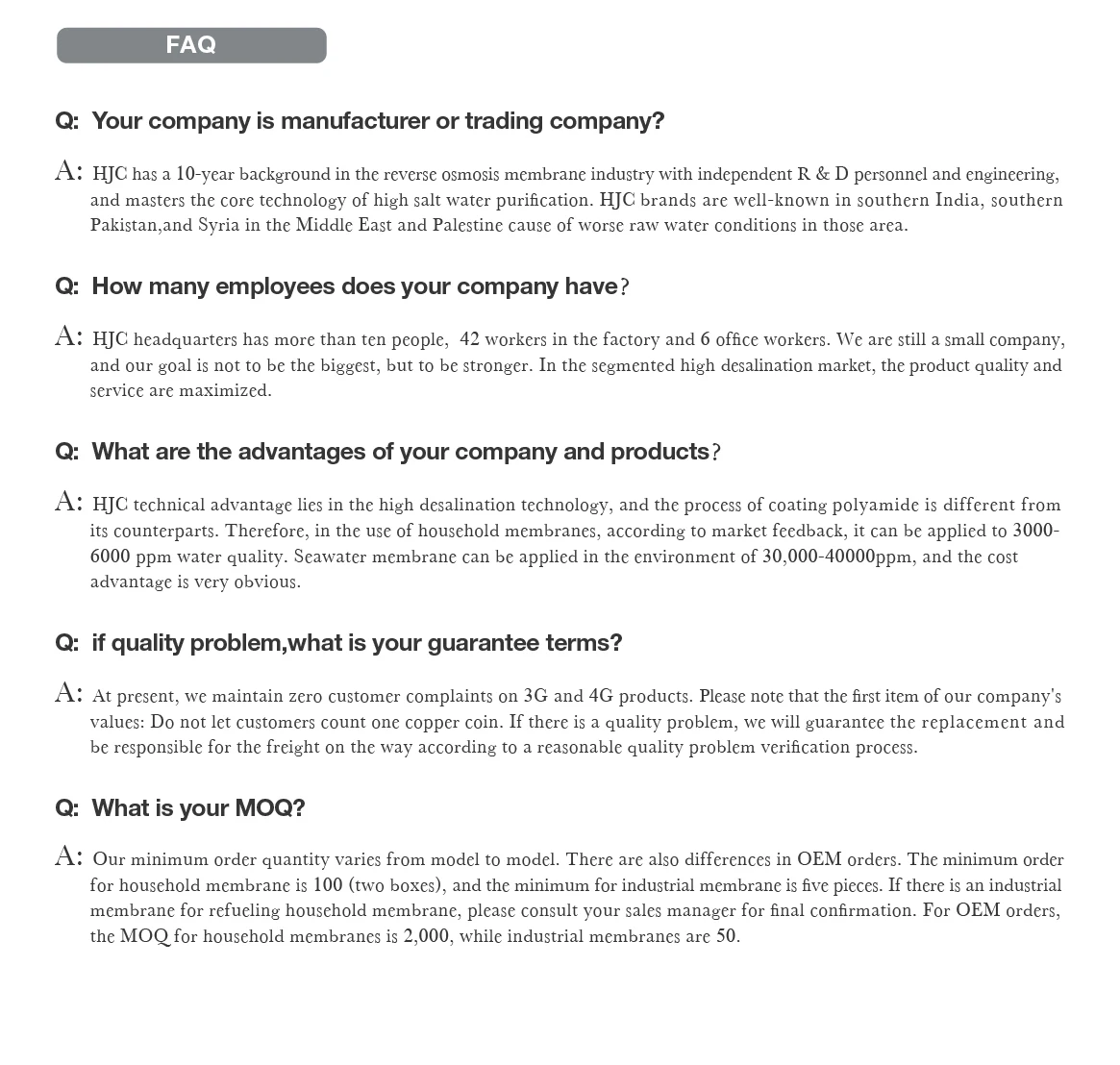 FAQ

Q: Your company is manufacturer or trading company?

A: HJC has a 10-year background in the reverse osmosis membrane industry with independent R & D personnel and engineering, and masters the core technology of high salt water purification. HJC brands are well-known in southern India, southern Pakistan,and Syria in the Middle East and Palestine cause of worse raw water conditions in those area.

Q: How many employees does your company have?

A: HJC headquarters has more than ten people, 42 workers in the factory and 6 office workers. We are still a small company, and our goal is not to be the biggest, but to be stronger. In the segmented high desalination market, the product quality and service are maximized.

Q: What are the advantages of your company and products?

A: HJC technical advantage lies in the high desalination technology, and the process of coating polyamide is different from its counterparts. Therefore, in the use of household membranes, according to market feedback, it can be applied to 3000-6000 ppm water quality. Seawater membrane can be applied in the environment of 30,000-40000ppm, and the cost advantage is very obvious.

Q: if quality problem,what is your guarantee terms?

A: At present, we maintain zero customer complaints on 3G and 4G products. Please note that the first item of our company's values: Do not let customers count one copper coin. If there is a quality problem, we will guarantee the replacement and be responsible for the freight on the way according to a reasonable quality problem verification process.

Q: What is your MOQ?

A: Our minimum order quantity varies from model to model. There are also differences in OEM orders. The minimum order for household membrane is 100 (two boxes), and the minimum for industrial membrane is five pieces. If there is an industrial membrane for refueling household membrane, please consult your sales manager for final confirmation. For OEM orders, the MOQ for household membranes is 2,000, while industrial membranes are 50.